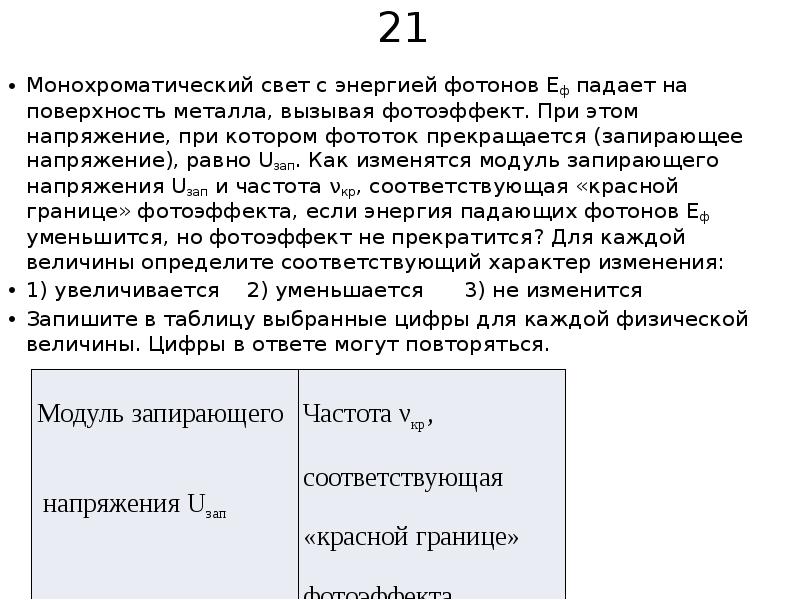 21

• Монохроматический свет с энергией фотонов $E_ф$ падает на поверхность металла, вызывая фотоэффект. При этом напряжение, при котором фототок прекращается (запирающее напряжение), равно $U_{зап}$. Как изменятся модуль запирающего напряжения $U_{зап}$ и частота $\nu_{кр}$, соответствующая «красной границе» фотоэффекта, если энергия падающих фотонов $E_ф$ уменьшится, но фотоэффект не прекратится? Для каждой величины определите соответствующий характер изменения:
• 1) увеличивается 2) уменьшается 3) не изменится
• Запишите в таблицу выбранные цифры для каждой физической величины. Цифры в ответе могут повторяться.

| Модуль запирающего напряжения $U_{зап}$ | Частота $\nu_{кр}$, соответствующая «красной границе» фотоэффекта |
|---|---|